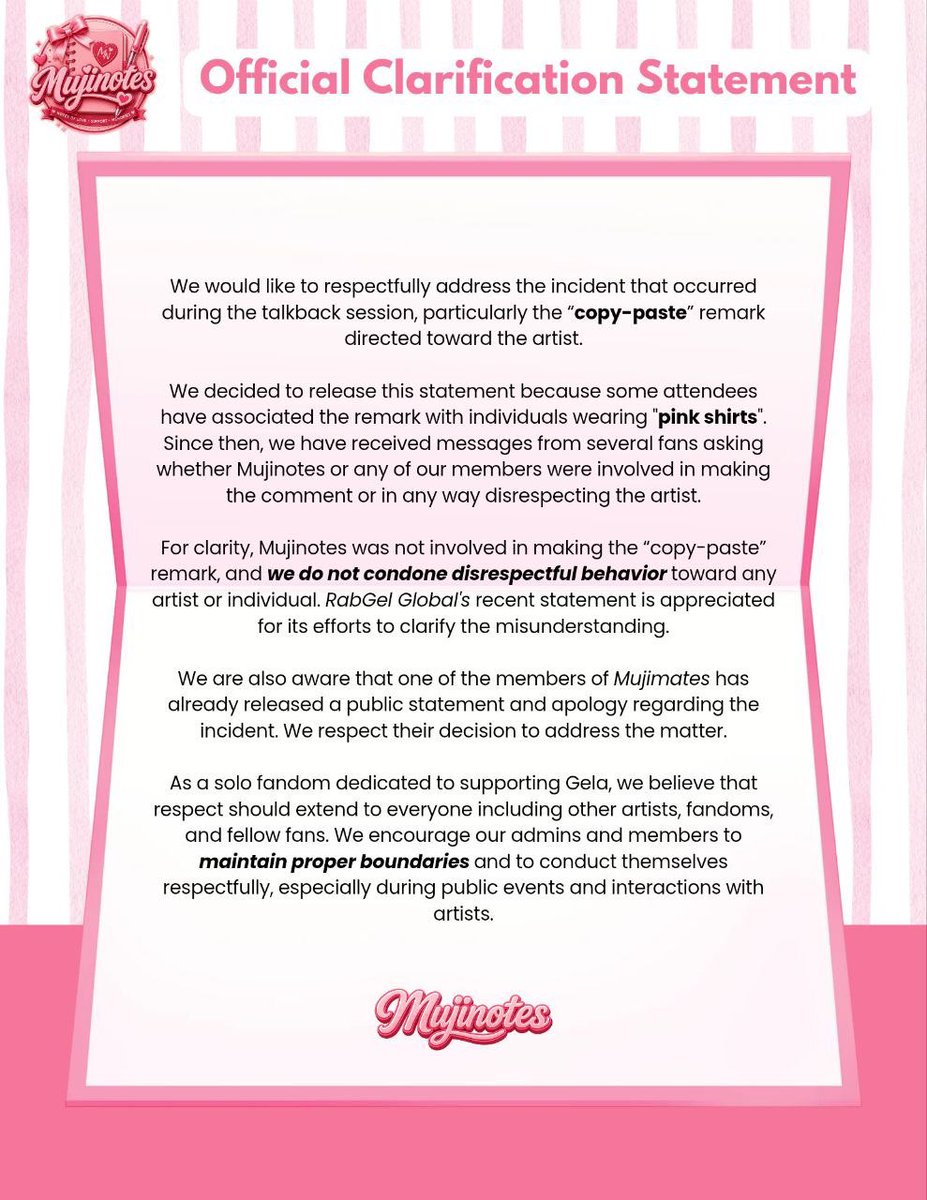 Mujinotes

Official Clarification Statement

We would like to respectfully address the incident that occurred during the talkback session, particularly the "copy-paste" remark directed toward the artist.

We decided to release this statement because some attendees have associated the remark with individuals wearing "pink shirts". Since then, we have received messages from several fans asking whether Mujinotes or any of our members were involved in making the comment or in any way disrespecting the artist.

For clarity, Mujinotes was not involved in making the "copy-paste" remark, and we do not condone disrespectful behavior toward any artist or individual. RabGel Global's recent statement is appreciated for its efforts to clarify the misunderstanding.

We are also aware that one of the members of Mujimates has already released a public statement and apology regarding the incident. We respect their decision to address the matter.

As a solo fandom dedicated to supporting Gela, we believe that respect should extend to everyone including other artists, fandoms, and fellow fans. We encourage our admins and members to maintain proper boundaries and to conduct themselves respectfully, especially during public events and interactions with artists.

Mujinotes